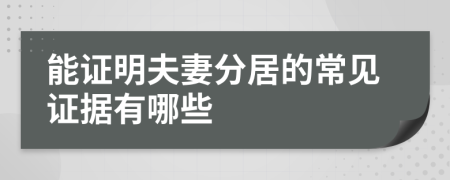 能证明夫妻分居的常见证据有哪些